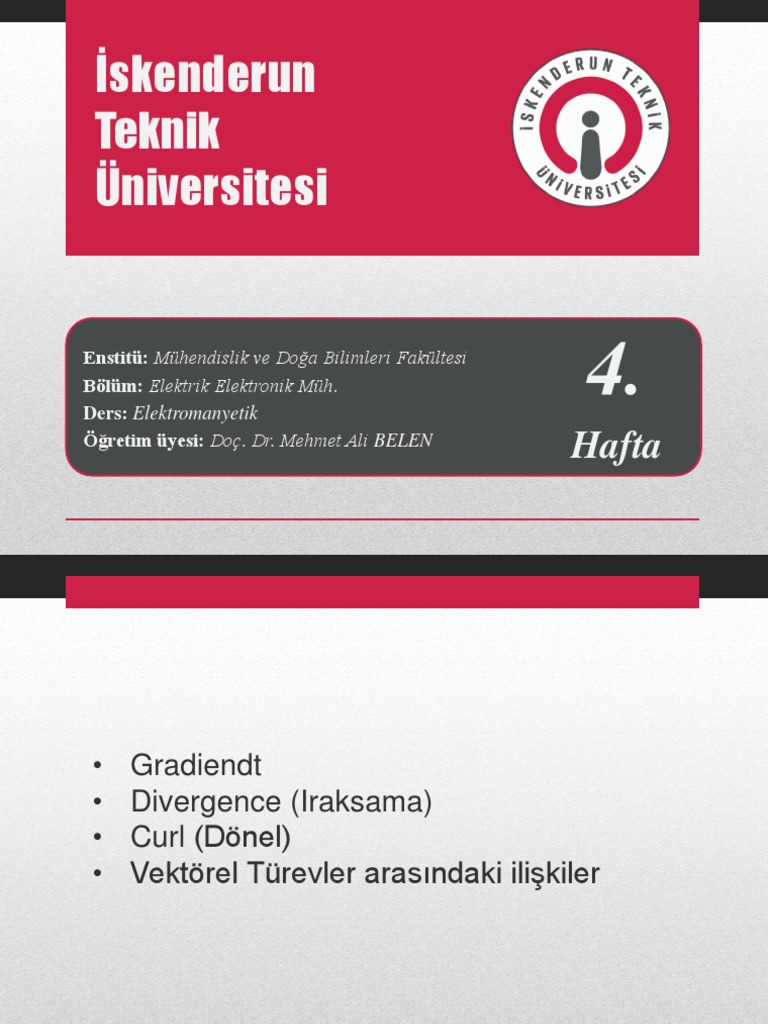 İskenderun
Teknik
Üniversitesi

İSKENDERUN TEKNİK ÜNİVERSİTESİ

Enstitü: Mühendislik ve Doğa Bilimleri Fakültesi
Bölüm: Elektrik Elektronik Müh.
Ders: Elektromanyetik
Öğretim üyesi: Doç. Dr. Mehmet Ali BELEN

4.
Hafta

• Gradiendt
• Divergence (Iraksama)
• Curl (Dönel)
• Vektörel Türevler arasındaki ilişkiler